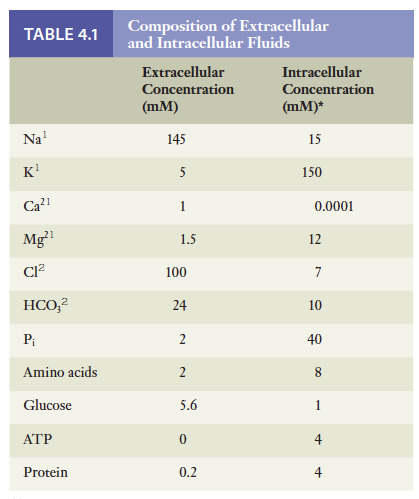 TABLE 4.1 Composition of Extracellular and Intracellular Fluids

| | Extracellular Concentration (mM) | Intracellular Concentration (mM)* |
|---|---|---|
| $Na^{1}$ | 145 | 15 |
| $K^{1}$ | 5 | 150 |
| $Ca^{21}$ | 1 | 0.0001 |
| $Mg^{21}$ | 1.5 | 12 |
| $Cl^{2}$ | 100 | 7 |
| $HCO_3^{2}$ | 24 | 10 |
| $P_i$ | 2 | 40 |
| Amino acids | 2 | 8 |
| Glucose | 5.6 | 1 |
| ATP | 0 | 4 |
| Protein | 0.2 | 4 |